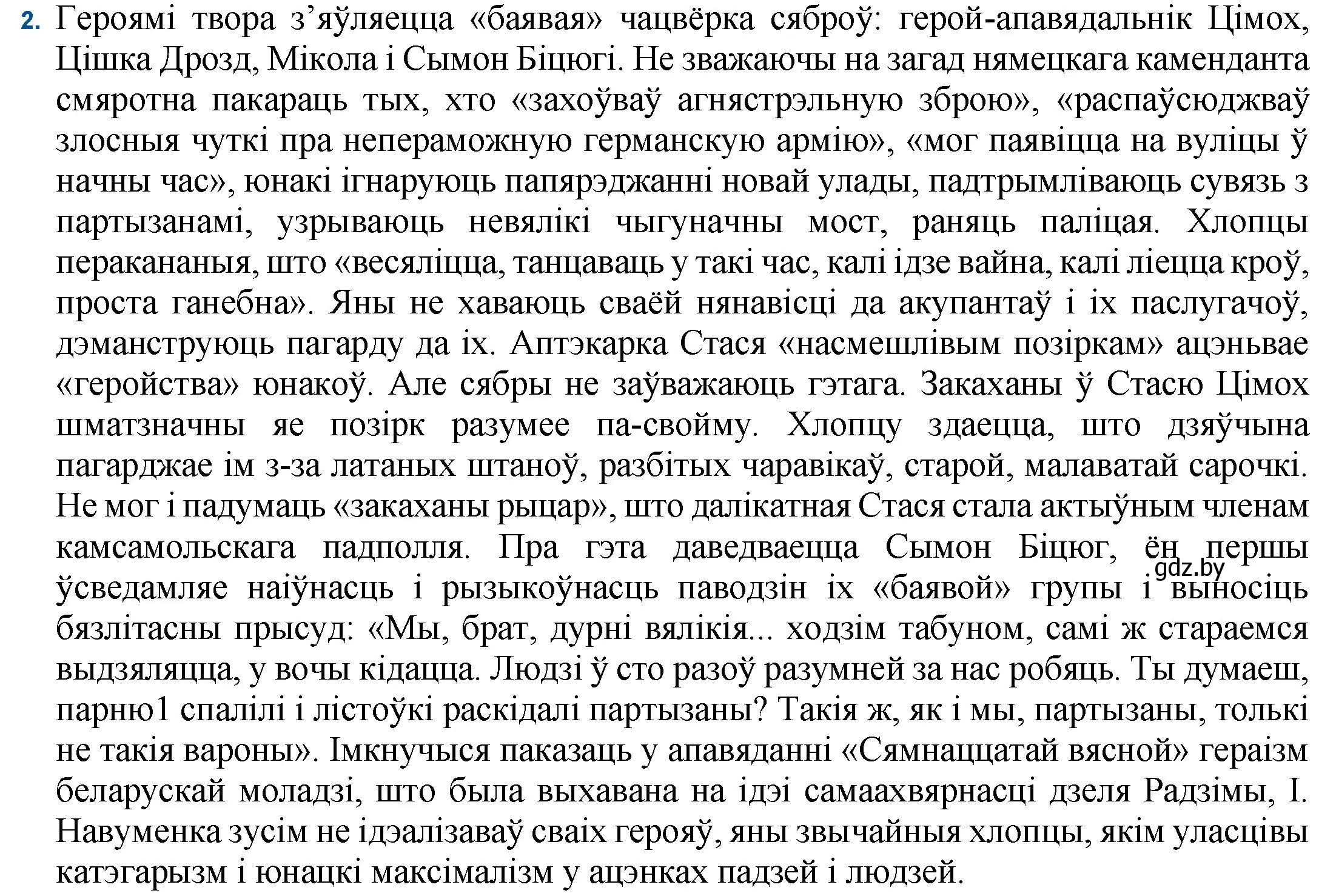 2. Героямі твора з'яўляецца «баявая» чацвёрка сяброў: герой-апавядальнік Цімох, Цішка Дрозд, Мікола і Сымон Біцюгі. Не зважаючы на загад нямецкага каменданта смяротна пакараць тых, хто «захоўваў агнястрэльную зброю», «распаўсюджваў злосныя чуткі пра непераможную германскую армію», «мог паявіцца на вуліцы ў начны час», юнакі ігнаруюць папярэджанні новай улады, падтрымліваюць сувязь з партызанамі, узрываюць невялікі чыгуначны мост, раняць паліцая. Хлопцы перакананыя, што «весяліцца, танцаваць у такі час, калі ідзе вайна, калі ліецца кроў, проста ганебна». Яны не хаваюць сваёй нянавісці да акупантаў і іх паслугачоў, дэманструюць пагарду да іх. Аптэкарка Стася «насмешлівым позіркам» ацэньвае «геройства» юнакоў. Але сябры не заўважаюць гэтага. Закаханы ў Стасю Цімох шматзначны яе позірк разумее па-свойму. Хлопцу здаецца, што дзяўчына пагарджае ім з-за латаных штаноў, разбітых чаравікаў, старой, малаватай сарочкі. Не мог і падумаць «закаханы рыцар», што далікатная Стася стала актыўным членам камсамольскага падполля. Пра гэта даведваецца Сымон Біцюг, ён першы ўсведамляе наіўнасць і рызыкоўнасць паводзін іх «баявой» групы і выносіць бязлітасны прысуд: «Мы, брат, дурні вялікія... ходзім табуном, самі ж стараемся выдзяляцца, у вочы кідацца. Людзі ў сто разоў разумней за нас робяць. Ты думаеш, парню1 спалілі і лістоўкі раскідалі партызаны? Такія ж, як і мы, партызаны, толькі не такія вароны». Імкнучыся паказаць у апавяданні «Сямнаццатай вясной» гераізм беларускай моладзі, што была выхавана на ідэі самаахвярнасці дзеля Радзімы, І. Навуменка зусім не ідэалізаваў сваіх герояў, яны звычайныя хлопцы, якім уласцівы катэгарызм і юнацкі максімалізм у ацэнках падзей і людзей.

gdz.by